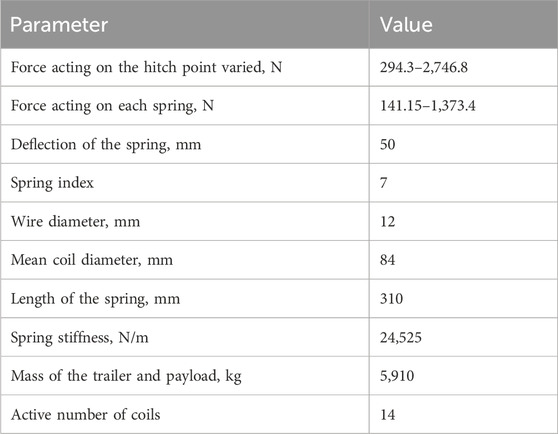 | Parameter | Value |
|---|---|
| Force acting on the hitch point varied, N | 294.3–2,746.8 |
| Force acting on each spring, N | 141.15–1,373.4 |
| Deflection of the spring, mm | 50 |
| Spring index | 7 |
| Wire diameter, mm | 12 |
| Mean coil diameter, mm | 84 |
| Length of the spring, mm | 310 |
| Spring stiffness, N/m | 24,525 |
| Mass of the trailer and payload, kg | 5,910 |
| Active number of coils | 14 |